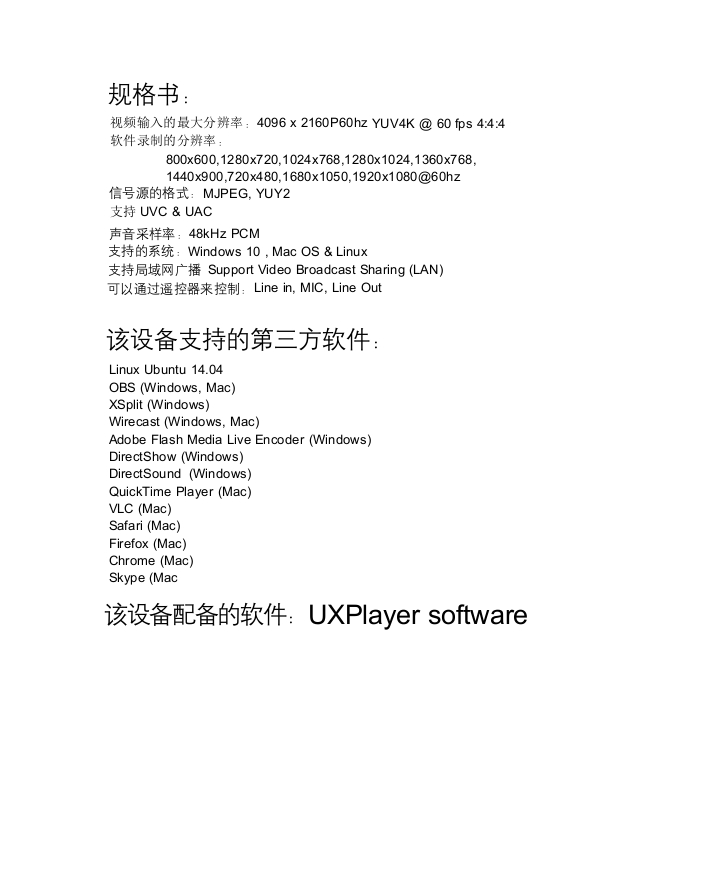 规格书：

视频输入的最大分辨率：4096 x 2160P60hz YUV4K @ 60 fps 4:4:4
软件录制的分辨率：
800x600,1280x720,1024x768,1280x1024,1360x768,
1440x900,720x480,1680x1050,1920x1080@60hz
信号源的格式：MJPEG, YUY2
支持 UVC & UAC
声音采样率：48kHz PCM
支持的系统：Windows 10 , Mac OS & Linux
支持局域网广播 Support Video Broadcast Sharing (LAN)
可以通过遥控器来控制：Line in, MIC, Line Out

该设备支持的第三方软件：

Linux Ubuntu 14.04
OBS (Windows, Mac)
XSplit (Windows)
Wirecast (Windows, Mac)
Adobe Flash Media Live Encoder (Windows)
DirectShow (Windows)
DirectSound (Windows)
QuickTime Player (Mac)
VLC (Mac)
Safari (Mac)
Firefox (Mac)
Chrome (Mac)
Skype (Mac

该设备配备的软件：UXPlayer software